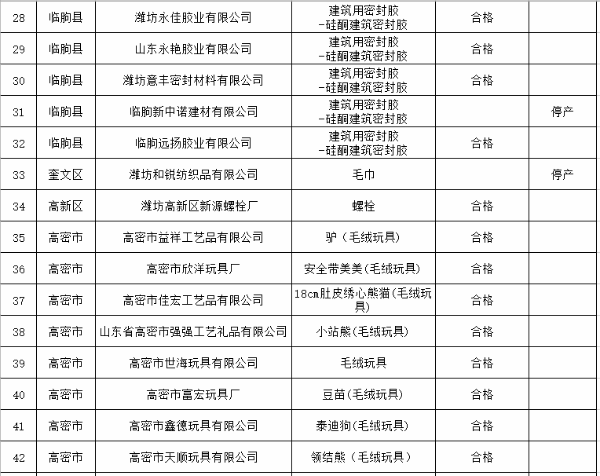 | 28 | 临朐县 | 潍坊永佳胶业有限公司 | 建筑用密封胶 -硅酮建筑密封胶 | 合格 |  |
|---|---|---|---|---|---|
| 29 | 临朐县 | 山东永艳胶业有限公司 | 建筑用密封胶 -硅酮建筑密封胶 | 合格 |  |
| 30 | 临朐县 | 潍坊意丰密封材料有限公司 | 建筑用密封胶 -硅酮建筑密封胶 | 合格 |  |
| 31 | 临朐县 | 临朐新中诺建材有限公司 | 建筑用密封胶 -硅酮建筑密封胶 |  | 停产 |
| 32 | 临朐县 | 临朐远扬胶业有限公司 | 建筑用密封胶 -硅酮建筑密封胶 | 合格 |  |
| 33 | 奎文区 | 潍坊和锐纺织品有限公司 | 毛巾 |  | 停产 |
| 34 | 高新区 | 潍坊高新区新源螺栓厂 | 螺栓 | 合格 |  |
| 35 | 高密市 | 高密市益祥工艺品有限公司 | 驴（毛绒玩具） | 合格 |  |
| 36 | 高密市 | 高密市欣洋玩具厂 | 安全带美美(毛绒玩具) | 合格 |  |
| 37 | 高密市 | 高密市佳宏工艺品有限公司 | 18cm肚皮绣心熊猫(毛绒玩具) | 合格 |  |
| 38 | 高密市 | 山东省高密市强强工艺礼品有限公司 | 小站熊(毛绒玩具) | 合格 |  |
| 39 | 高密市 | 高密市世海玩具有限公司 | 毛绒玩具 | 合格 |  |
| 40 | 高密市 | 高密市富宏玩具厂 | 豆苗(毛绒玩具) | 合格 |  |
| 41 | 高密市 | 高密市鑫德玩具有限公司 | 泰迪狗(毛绒玩具) | 合格 |  |
| 42 | 高密市 | 高密市天顺玩具有限公司 | 领结熊（毛绒玩具） | 合格 |  |